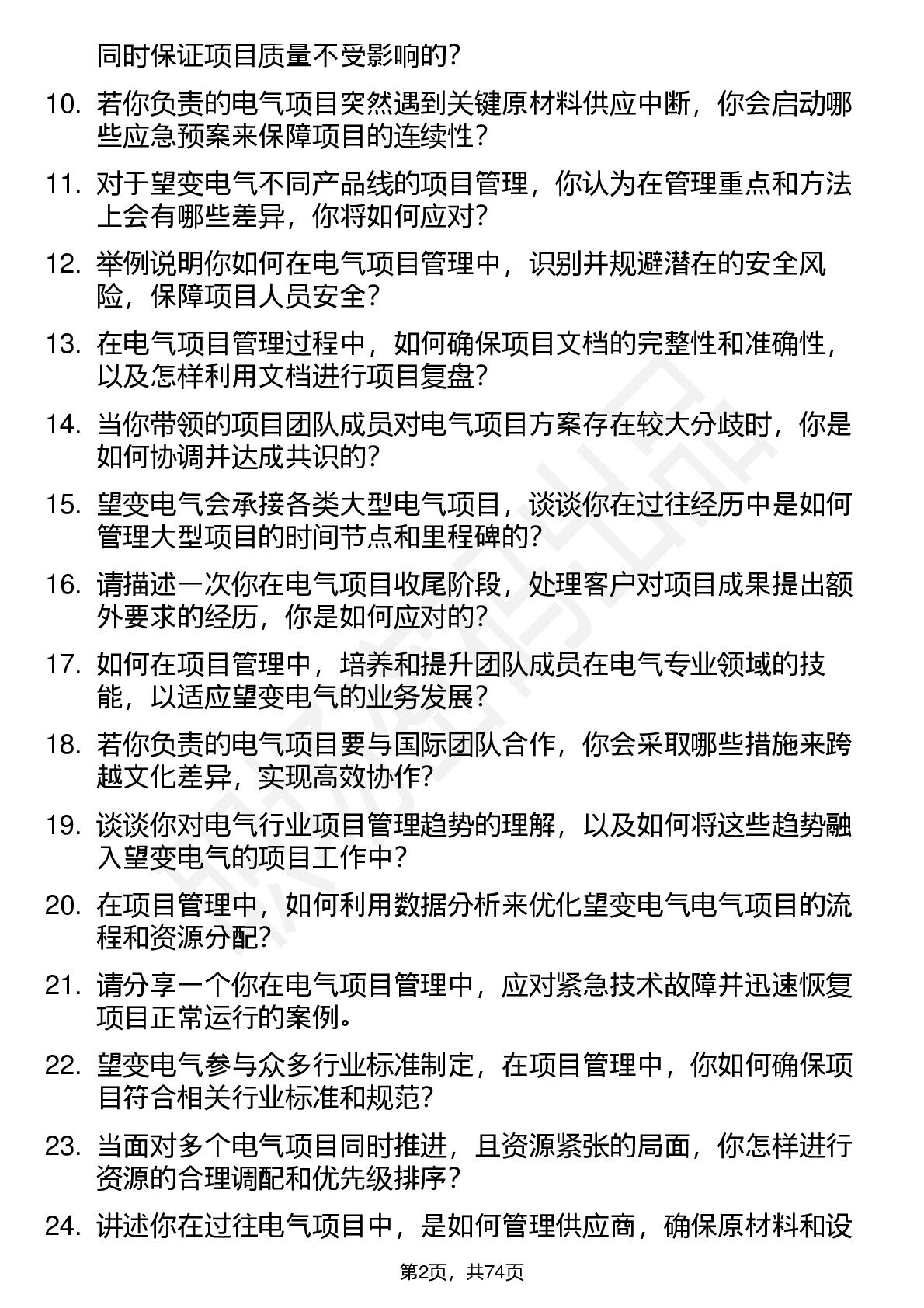 同时保证项目质量不受影响的？

10. 若你负责的电气项目突然遇到关键原材料供应中断，你会启动哪些应急预案来保障项目的连续性？

11. 对于望变电气不同产品线的项目管理，你认为在管理重点和方法上会有哪些差异，你将如何应对？

12. 举例说明你如何在电气项目管理中，识别并规避潜在的安全风险，保障项目人员安全？

13. 在电气项目管理过程中，如何确保项目文档的完整性和准确性，以及怎样利用文档进行项目复盘？

14. 当你带领的项目团队成员对电气项目方案存在较大分歧时，你是如何协调并达成共识的？

15. 望变电气会承接各类大型电气项目，谈谈你在过往经历中是如何管理大型项目的时间节点和里程碑的？

16. 请描述一次你在电气项目收尾阶段，处理客户对项目成果提出额外要求的经历，你是如何应对的？

17. 如何在项目管理中，培养和提升团队成员在电气专业领域的技能，以适应望变电气的业务发展？

18. 若你负责的电气项目要与国际团队合作，你会采取哪些措施来跨越文化差异，实现高效协作？

19. 谈谈你对电气行业项目管理趋势的理解，以及如何将这些趋势融入望变电气的项目工作中？

20. 在项目管理中，如何利用数据分析来优化望变电气电气项目的流程和资源分配？

21. 请分享一个你在电气项目管理中，应对紧急技术故障并迅速恢复项目正常运行的案例。

22. 望变电气参与众多行业标准制定，在项目管理中，你如何确保项目符合相关行业标准和规范？

23. 当面对多个电气项目同时推进，且资源紧张的局面，你怎样进行资源的合理调配和优先级排序？

24. 讲述你在过往电气项目中，是如何管理供应商，确保原材料和设

第2页，共74页